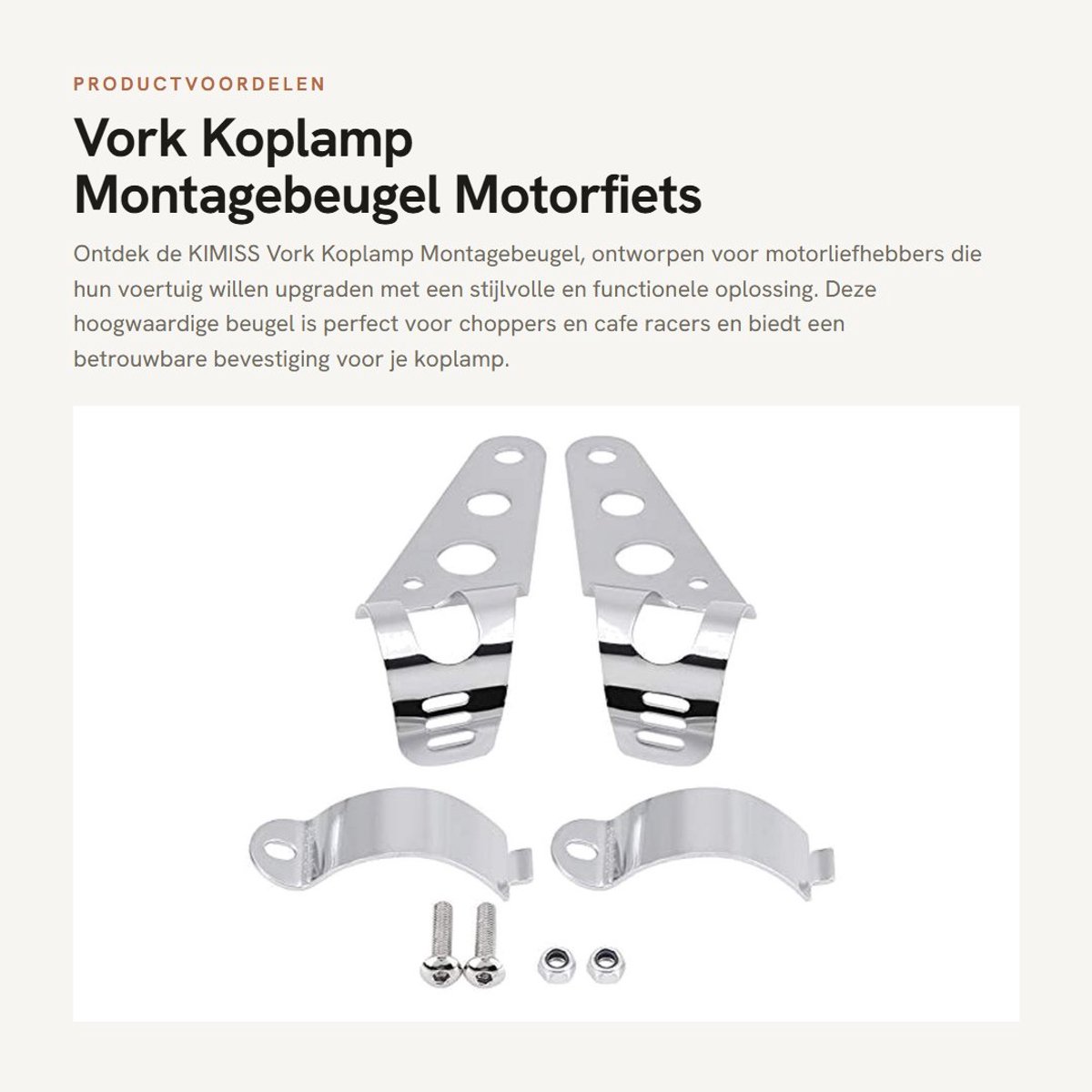 PRODUCTVOORDELEN

Vork Koplamp Montagebeugel Motorfiets

Ontdek de KIMISS Vork Koplamp Montagebeugel, ontworpen voor motorliefhebbers die hun voertuig willen upgraden met een stijlvolle en functionele oplossing. Deze hoogwaardige beugel is perfect voor choppers en cafe racers en biedt een betrouwbare bevestiging voor je koplamp.